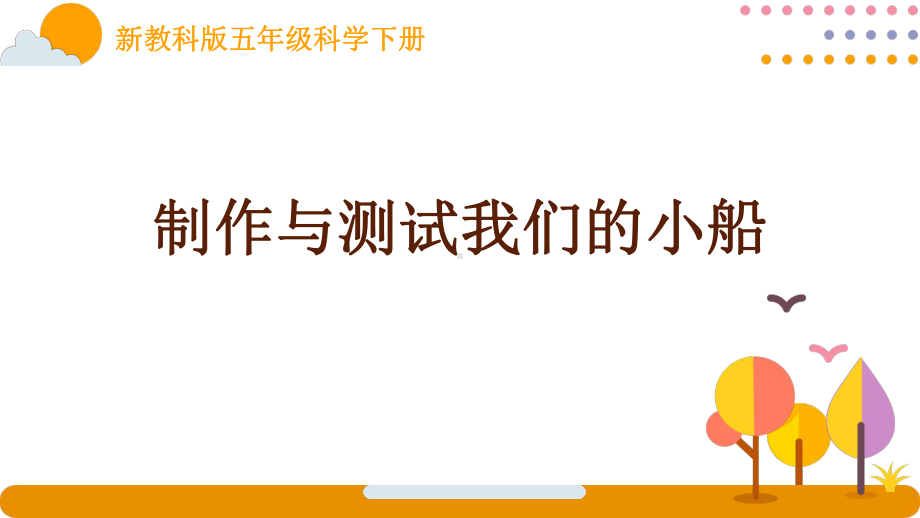 新教科版五年级科学下册

制作与测试我们的小船